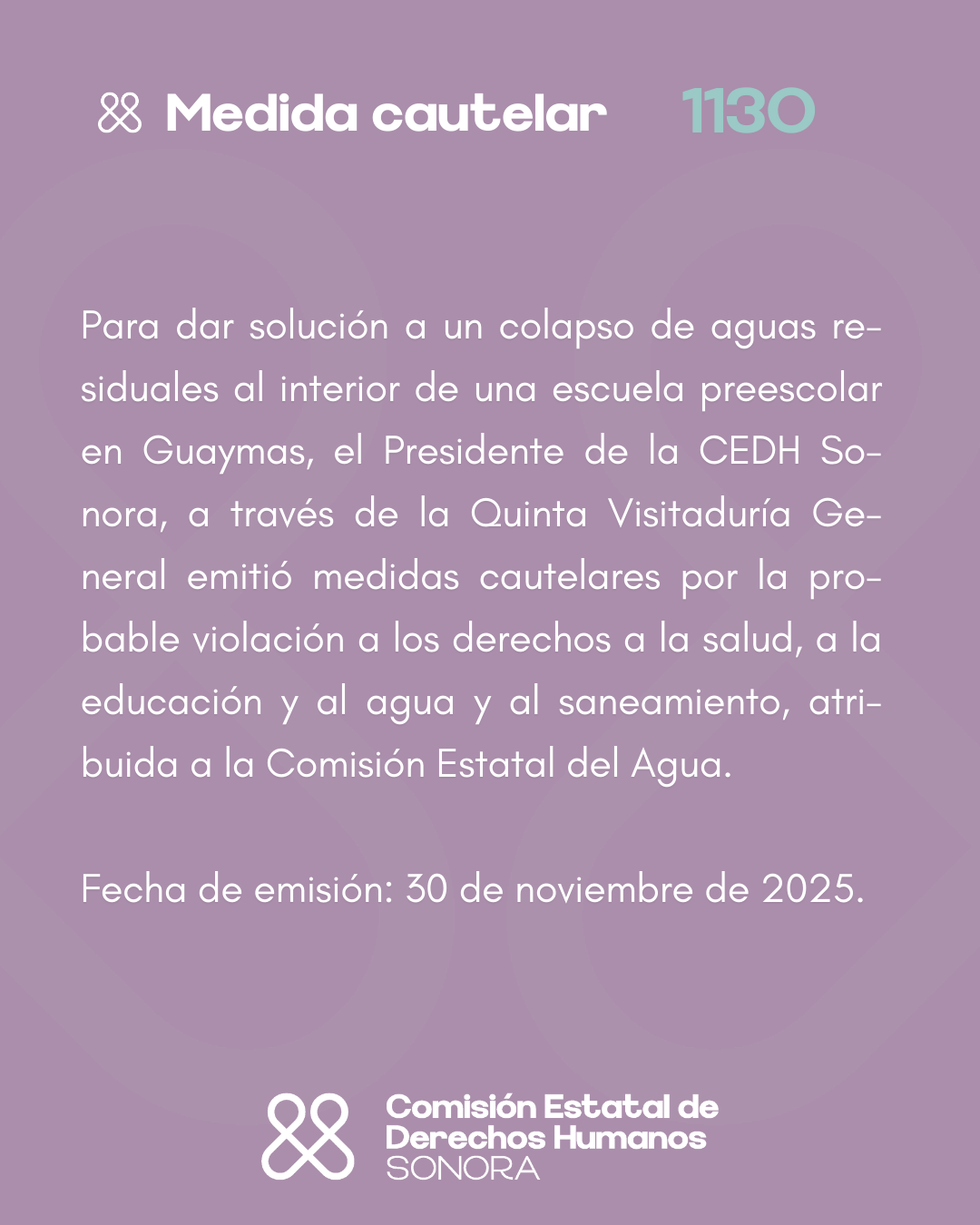 Medida cautelar 1130

Para dar solución a un colapso de aguas residuales al interior de una escuela preescolar en Guaymas, el Presidente de la CEDH Sonora, a través de la Quinta Visitaduría General emitió medidas cautelares por la probable violación a los derechos a la salud, a la educación y al agua y al saneamiento, atribuida a la Comisión Estatal del Agua.

Fecha de emisión: 30 de noviembre de 2025.

Comisión Estatal de Derechos Humanos SONORA